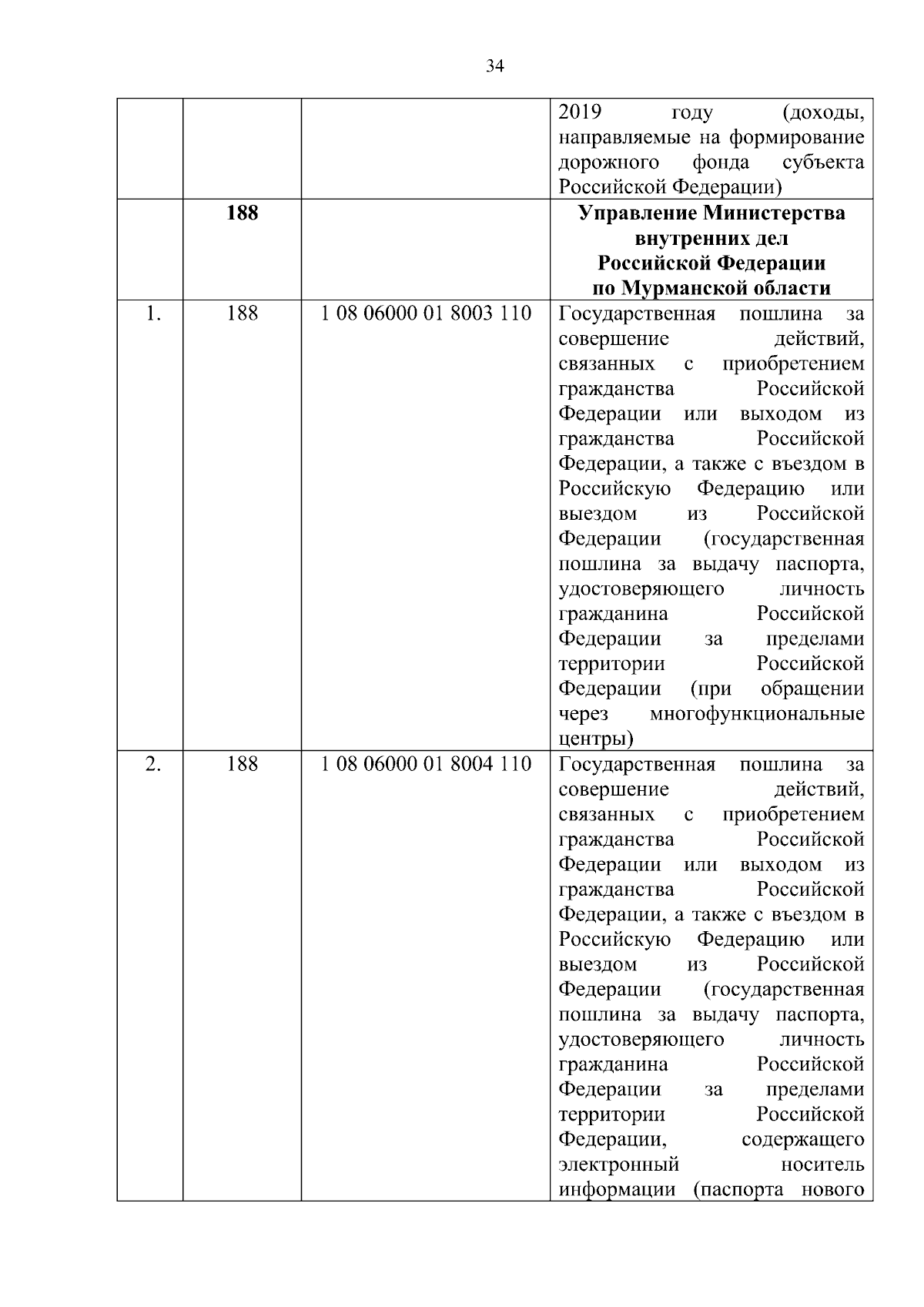 34

|  |  |  |  |
|---|---|---|---|
|  |  |  | 2019 году (доходы, направляемые на формирование дорожного фонда субъекта Российской Федерации) |
|  | **188** |  | **Управление Министерства внутренних дел Российской Федерации по Мурманской области** |
| 1. | 188 | 1 08 06000 01 8003 110 | Государственная пошлина за совершение действий, связанных с приобретением гражданства Российской Федерации или выходом из гражданства Российской Федерации, а также с въездом в Российскую Федерацию или выездом из Российской Федерации (государственная пошлина за выдачу паспорта, удостоверяющего личность гражданина Российской Федерации за пределами территории Российской Федерации (при обращении через многофункциональные центры) |
| 2. | 188 | 1 08 06000 01 8004 110 | Государственная пошлина за совершение действий, связанных с приобретением гражданства Российской Федерации или выходом из гражданства Российской Федерации, а также с въездом в Российскую Федерацию или выездом из Российской Федерации (государственная пошлина за выдачу паспорта, удостоверяющего личность гражданина Российской Федерации за пределами территории Российской Федерации, содержащего электронный носитель информации (паспорта нового |